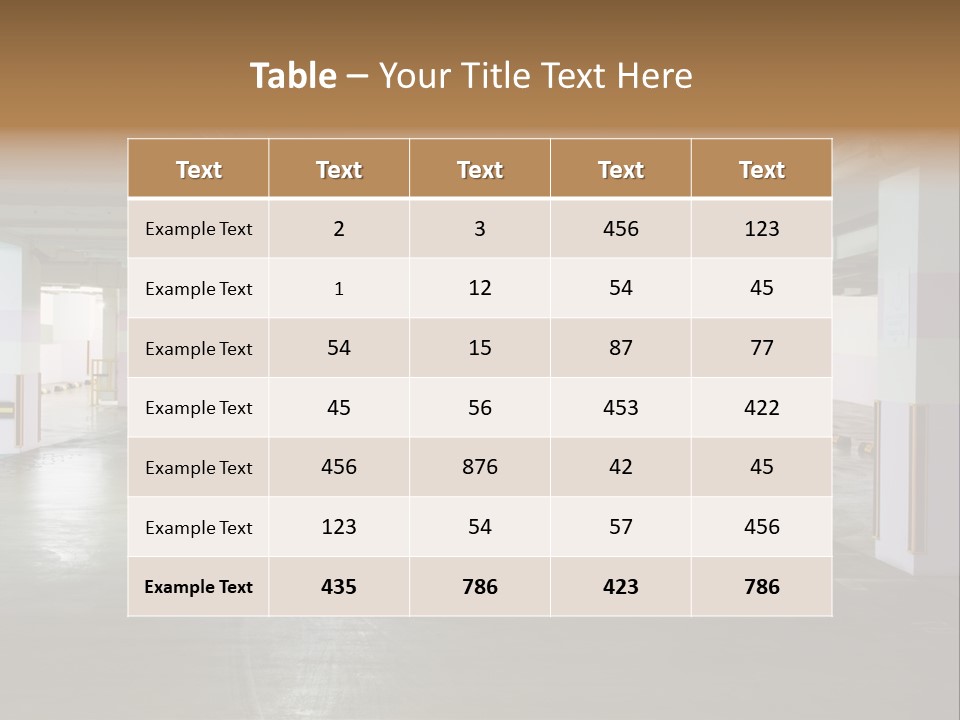 Table – Your Title Text Here

| Text | Text | Text | Text | Text |
|---|---|---|---|---|
| Example Text | 2 | 3 | 456 | 123 |
| Example Text | 1 | 12 | 54 | 45 |
| Example Text | 54 | 15 | 87 | 77 |
| Example Text | 45 | 56 | 453 | 422 |
| Example Text | 456 | 876 | 42 | 45 |
| Example Text | 123 | 54 | 57 | 456 |
| Example Text | 435 | 786 | 423 | 786 |